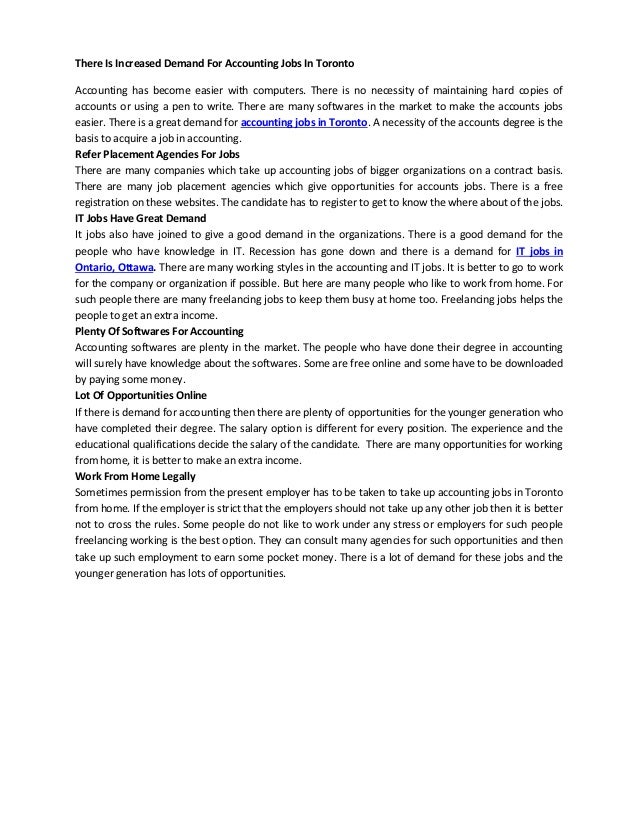 There Is Increased Demand For Accounting Jobs In Toronto

Accounting has become easier with computers. There is no necessity of maintaining hard copies of accounts or using a pen to write. There are many softwares in the market to make the accounts jobs easier. There is a great demand for accounting jobs in Toronto. A necessity of the accounts degree is the basis to acquire a job in accounting.

Refer Placement Agencies For Jobs

There are many companies which take up accounting jobs of bigger organizations on a contract basis. There are many job placement agencies which give opportunities for accounts jobs. There is a free registration on these websites. The candidate has to register to get to know the where about of the jobs.

IT Jobs Have Great Demand

It jobs also have joined to give a good demand in the organizations. There is a good demand for the people who have knowledge in IT. Recession has gone down and there is a demand for IT jobs in Ontario, Ottawa. There are many working styles in the accounting and IT jobs. It is better to go to work for the company or organization if possible. But here are many people who like to work from home. For such people there are many freelancing jobs to keep them busy at home too. Freelancing jobs helps the people to get an extra income.

Plenty Of Softwares For Accounting

Accounting softwares are plenty in the market. The people who have done their degree in accounting will surely have knowledge about the softwares. Some are free online and some have to be downloaded by paying some money.

Lot Of Opportunities Online

If there is demand for accounting then there are plenty of opportunities for the younger generation who have completed their degree. The salary option is different for every position. The experience and the educational qualifications decide the salary of the candidate. There are many opportunities for working from home, it is better to make an extra income.

Work From Home Legally

Sometimes permission from the present employer has to be taken to take up accounting jobs in Toronto from home. If the employer is strict that the employers should not take up any other job then it is better not to cross the rules. Some people do not like to work under any stress or employers for such people freelancing working is the best option. They can consult many agencies for such opportunities and then take up such employment to earn some pocket money. There is a lot of demand for these jobs and the younger generation has lots of opportunities.